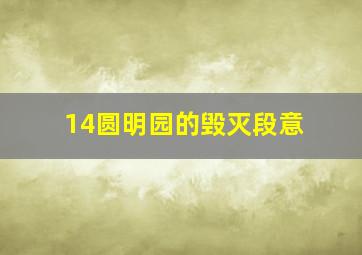 14圆明园的毁灭段意